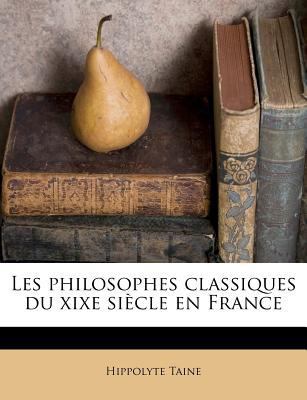 Les philosophes classiques du xixe siècle en France

Hippolyte Taine